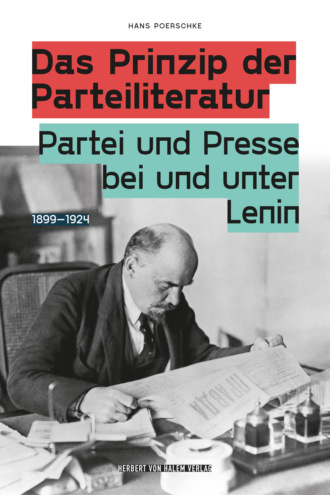 HANS POERSCHKE

Das Prinzip der Parteiliteratur

Partei und Presse bei und unter Lenin

1899–1924

ПРАВДА

HERBERT VON HALEM VERLAG